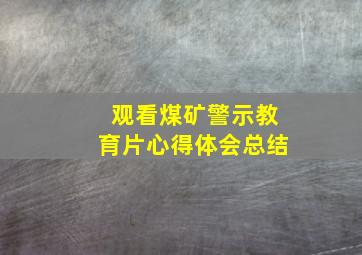 观看煤矿警示教育片心得体会总结